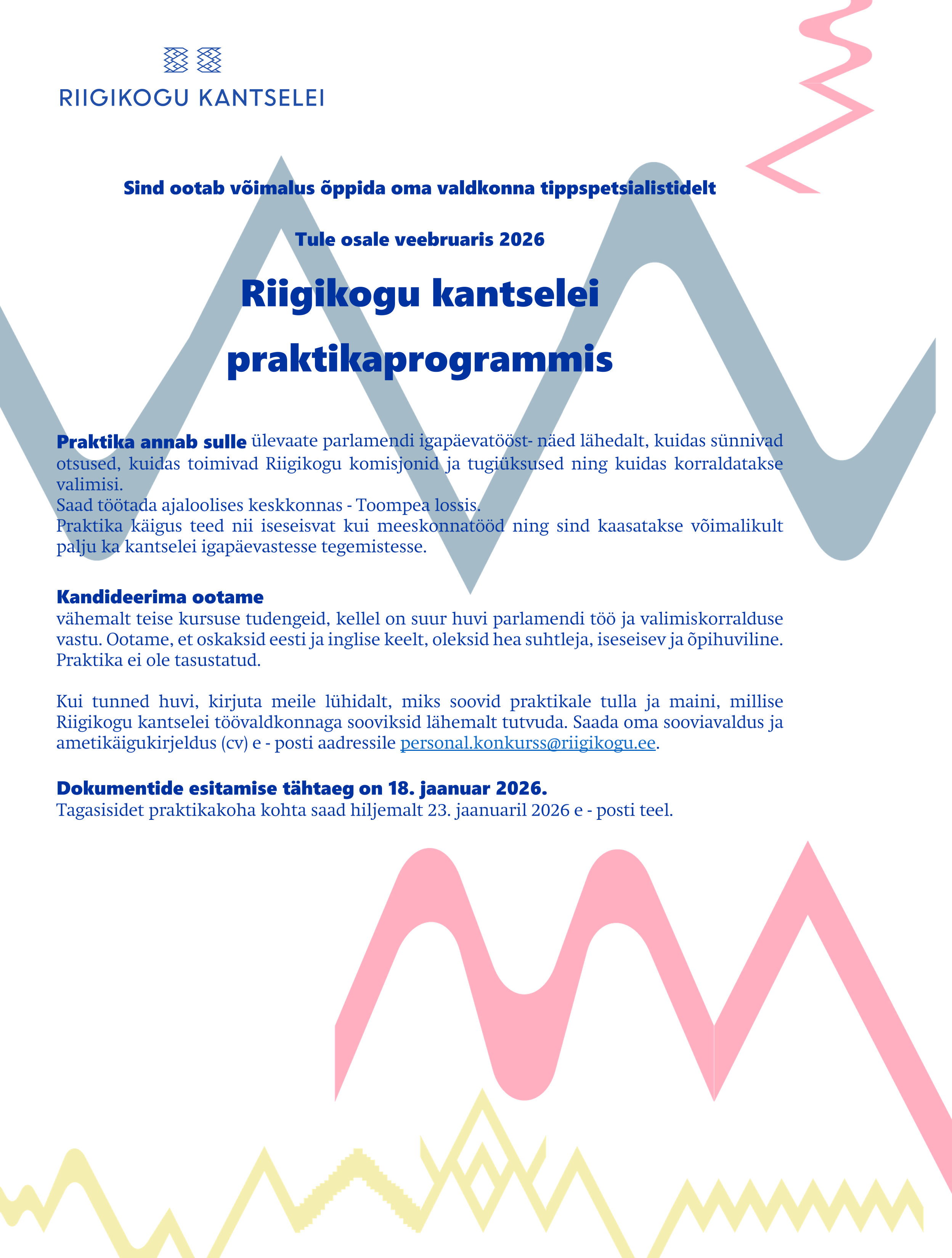 RIIGIKOGU KANTSELEI

Sind ootab võimalus õppida oma valdkonna tippspetsialistidelt

Tule osale veebruaris 2026

Riigikogu kantselei praktikaprogrammis

Praktika annab sulle ülevaate parlamendi igapäevatööst- näed lähedalt, kuidas sünnivad otsused, kuidas toimivad Riigikogu komisjonid ja tugiüksused ning kuidas korraldatakse valimisi.
Saad töötada ajaloolises keskkonnas - Toompea lossis.
Praktika käigus teed nii iseseisvat kui meeskonnatööd ning sind kaasatakse võimalikult palju ka kantselei igapäevastesse tegemistesse.

Kandideerima ootame
vähemalt teise kursuse tudengeid, kellel on suur huvi parlamendi töö ja valimiskorralduse vastu. Ootame, et oskaksid eesti ja inglise keelt, oleksid hea suhtleja, iseseisev ja õpihuviline. Praktika ei ole tasustatud.

Kui tunned huvi, kirjuta meile lühidalt, miks soovid praktikale tulla ja maini, millise Riigikogu kantselei töövaldkonnaga sooviksid lähemalt tutvuda. Saada oma sooviavaldus ja ametikäigukirjeldus (cv) e - posti aadressile personal.konkurss@riigikogu.ee.

Dokumentide esitamise tähtaeg on 18. jaanuar 2026.
Tagasisidet praktikakoha kohta saad hiljemalt 23. jaanuaril 2026 e - posti teel.